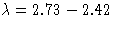 $\lambda = 2.73 - 2.42$